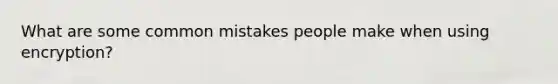 What are some common mistakes people make when using encryption?